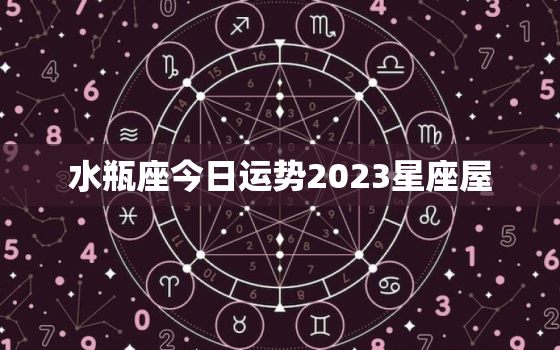 水瓶座今日运势2023星座屋